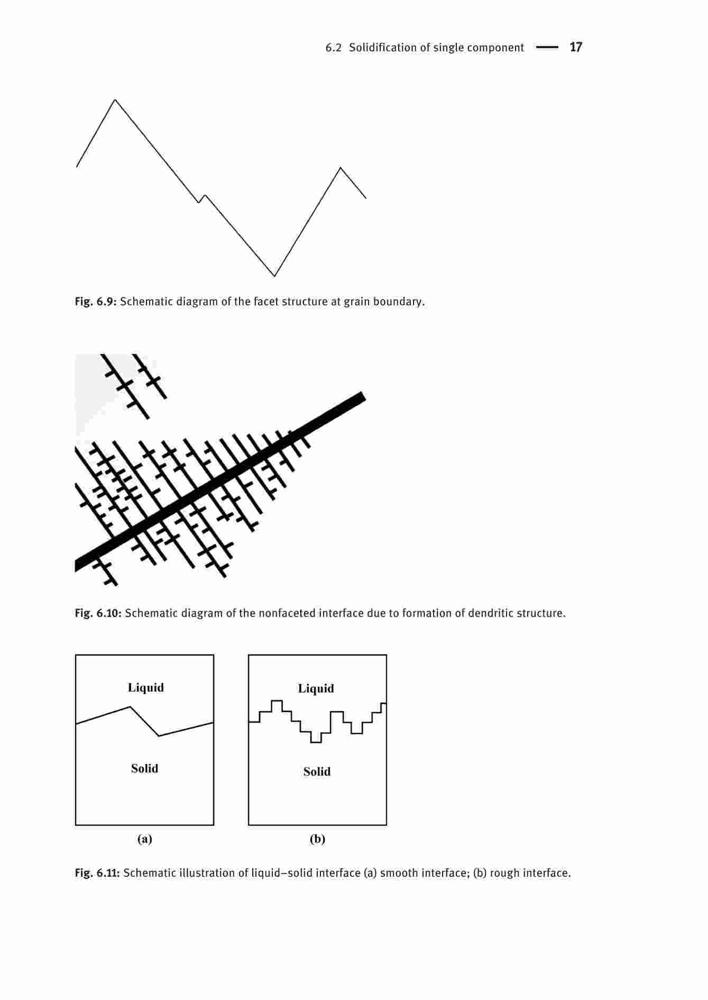 6.2 Solidification of single component — 17

Fig. 6.9: Schematic diagram of the facet structure at grain boundary.

Fig. 6.10: Schematic diagram of the nonfaceted interface due to formation of dendritic structure.

Liquid

Solid

(a)

Liquid

Solid

(b)

Fig. 6.11: Schematic illustration of liquid–solid interface (a) smooth interface; (b) rough interface.